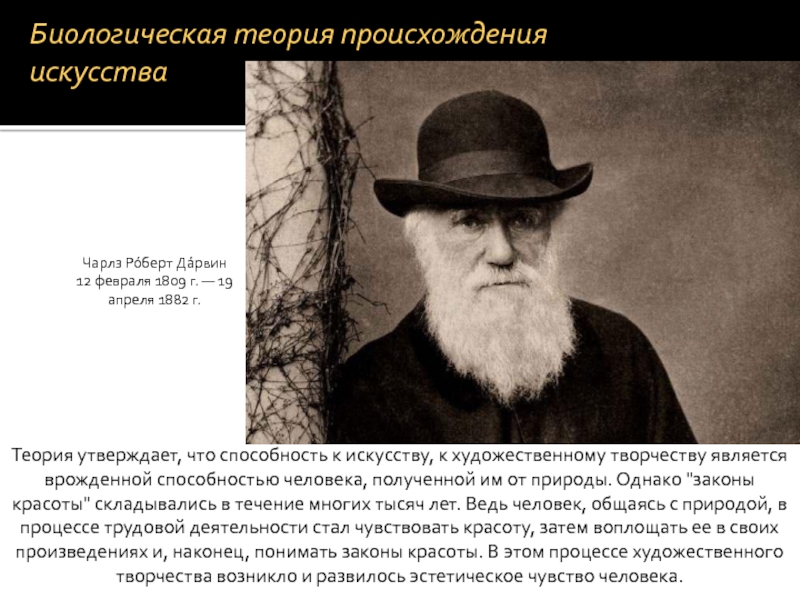 Биологическая теория происхождения искусства

Чарлз Ро́берт Да́рвин
12 февраля 1809 г. — 19 апреля 1882 г.

Теория утверждает, что способность к искусству, к художественному творчеству является врожденной способностью человека, полученной им от природы. Однако "законы красоты" складывались в течение многих тысяч лет. Ведь человек, общаясь с природой, в процессе трудовой деятельности стал чувствовать красоту, затем воплощать ее в своих произведениях и, наконец, понимать законы красоты. В этом процессе художественного творчества возникло и развилось эстетическое чувство человека.